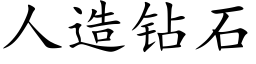 人造钻石